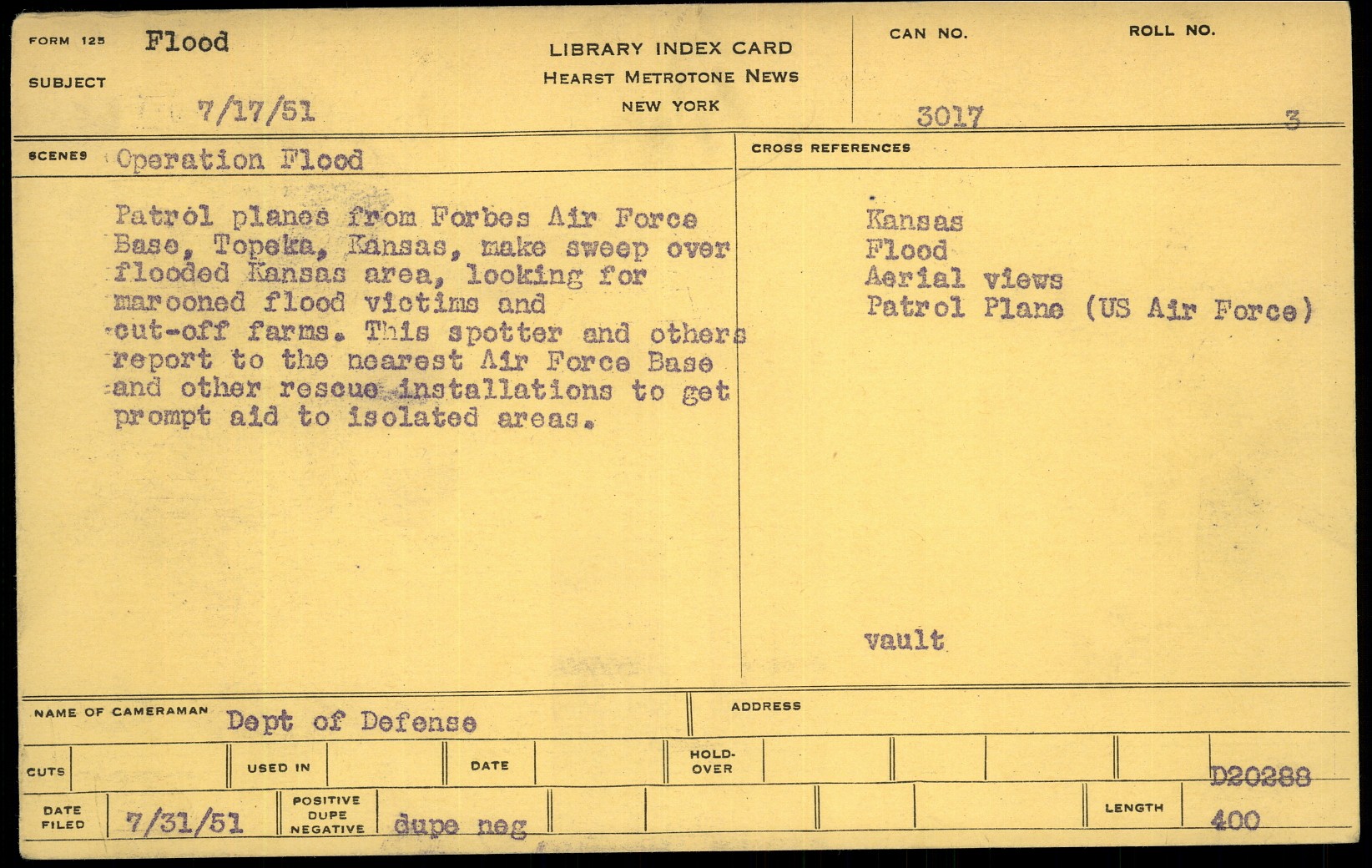 FORM 125 Flood

SUBJECT 7/17/51

LIBRARY INDEX CARD
HEARST METROTONE NEWS
NEW YORK

CAN NO. 3017

ROLL NO. 3

SCENES Operation Flood

Patrol planes from Forbes Air Force Base, Topeka, Kansas, make sweep over flooded Kansas area, looking for marooned flood victims and cut-off farms. This spotter and others report to the nearest Air Force Base and other rescue installations to get prompt aid to isolated areas.

CROSS REFERENCES

Kansas
Flood
Aerial views
Patrol Plane (US Air Force)

vault

NAME OF CAMERAMAN Dept of Defense

ADDRESS

CUTS

USED IN

DATE

HOLD-OVER

D20288

DATE FILED 7/31/51

POSITIVE DUPE NEGATIVE dupe neg

LENGTH 400